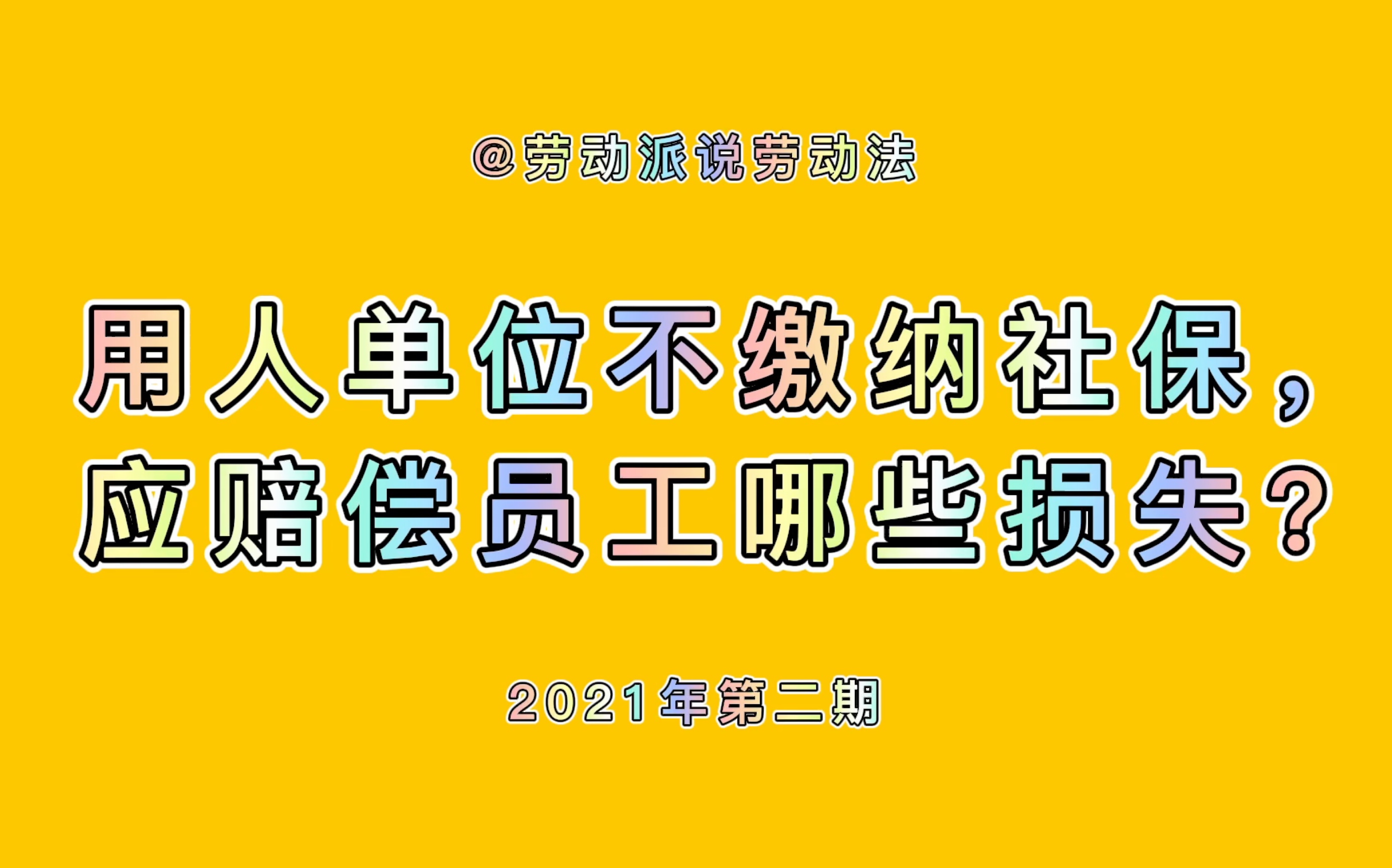 @劳动派说劳动法

用人单位不缴纳社保，应赔偿员工哪些损失？

2021年第二期